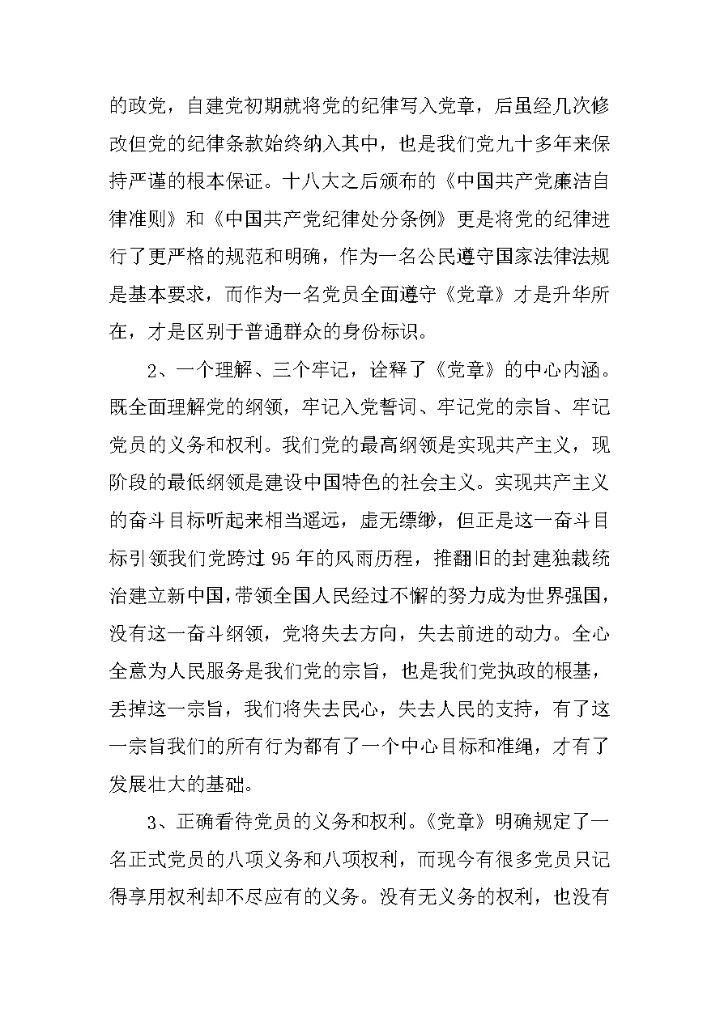 的政党，自建党初期就将党的纪律写入党章，后虽经几次修改但党的纪律条款始终纳入其中，也是我们党九十多年来保持严谨的根本保证。十八大之后颁布的《中国共产党廉洁自律准则》和《中国共产党纪律处分条例》更是将党的纪律进行了更严格的规范和明确，作为一名公民遵守国家法律法规是基本要求，而作为一名党员全面遵守《党章》才是升华所在，才是区别于普通群众的身份标识。

2、一个理解、三个牢记，诠释了《党章》的中心内涵。既全面理解党的纲领，牢记入党誓词、牢记党的宗旨、牢记党员的义务和权利。我们党的最高纲领是实现共产主义，现阶段的最低纲领是建设中国特色的社会主义。实现共产主义的奋斗目标听起来相当遥远，虚无缥缈，但正是这一奋斗目标引领我们党跨过95年的风雨历程，推翻旧的封建独裁统治建立新中国，带领全国人民经过不懈的努力成为世界强国，没有这一奋斗纲领，党将失去方向，失去前进的动力。全心全意为人民服务是我们党的宗旨，也是我们党执政的根基，丢掉这一宗旨，我们将失去民心，失去人民的支持，有了这一宗旨我们的所有行为都有了一个中心目标和准绳，才有了发展壮大的基础。

3、正确看待党员的义务和权利。《党章》明确规定了一名正式党员的八项义务和八项权利，而现今有很多党员只记得享用权利却不尽应有的义务。没有无义务的权利，也没有